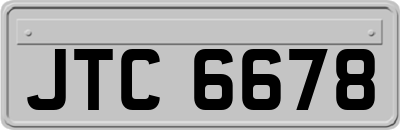 JTC 6678